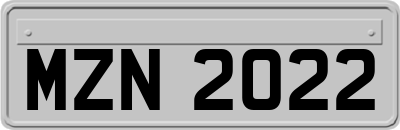 MZN 2022